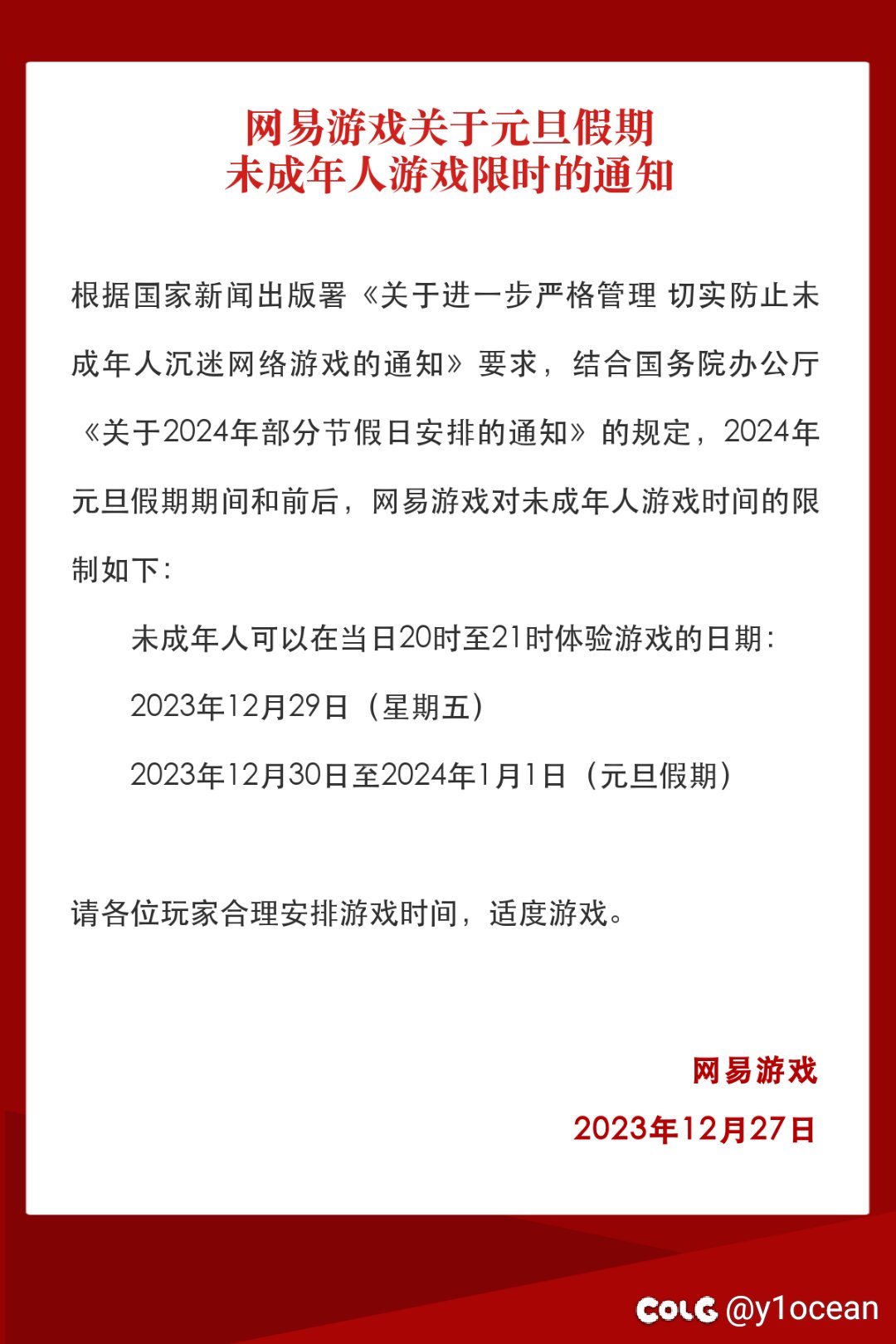 网易游戏关于元旦假期
未成年人游戏限时的通知

根据国家新闻出版署《关于进一步严格管理 切实防止未成年人沉迷网络游戏的通知》要求，结合国务院办公厅《关于2024年部分节假日安排的通知》的规定，2024年元旦假期期间和前后，网易游戏对未成年人游戏时间的限制如下：

未成年人可以在当日20时至21时体验游戏的日期：

2023年12月29日（星期五）

2023年12月30日至2024年1月1日（元旦假期）

请各位玩家合理安排游戏时间，适度游戏。

网易游戏

2023年12月27日

COLG @y1ocean